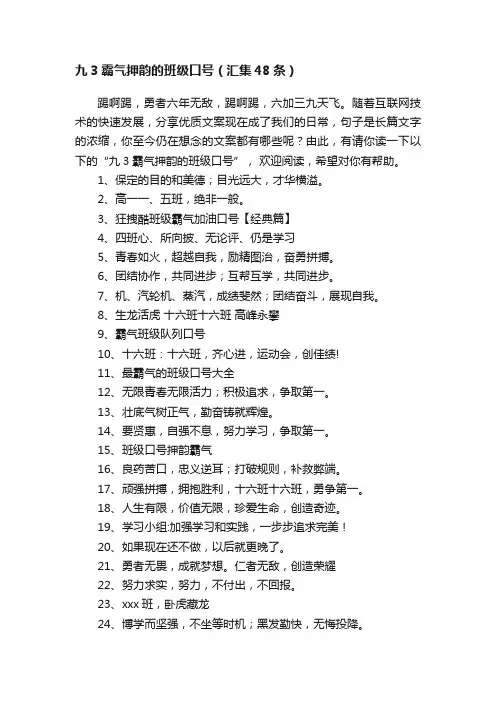 九 3 霸气押韵的班级口号（汇集 48 条）

踢啊踢，勇者六年无敌，踢啊踢，六加三九天飞。随着互联网技术的快速发展，分享优质文案现在成了我们的日常，句子是长篇文字的浓缩，你至今仍在想念的文案都有哪些呢？由此，有请你读一下以下的“九 3 霸气押韵的班级口号”，欢迎阅读，希望对你有帮助。

1、保定的目的和美德；目光远大，才华横溢。
2、高一一、五班，绝非一般。
3、狂拽酷班级霸气加油口号【经典篇】
4、四班心、所向披、无论评、仍是学习
5、青春如火，超越自我，励精图治，奋勇拼搏。
6、团结协作，共同进步；互帮互学，共同进步。
7、机、汽轮机、蒸汽，成绩斐然；团结奋斗，展现自我。
8、生龙活虎 十六班十六班 高峰永攀
9、霸气班级队列口号
10、十六班：十六班，齐心进，运动会，创佳绩!
11、最霸气的班级口号大全
12、无限青春无限活力；积极追求，争取第一。
13、壮底气树正气，勤奋铸就辉煌。
14、要贤惠，自强不息，努力学习，争取第一。
15、班级口号押韵霸气
16、良药苦口，忠义逆耳；打破规则，补救弊端。
17、顽强拼搏，拥抱胜利，十六班十六班，勇争第一。
18、人生有限，价值无限，珍爱生命，创造奇迹。
19、学习小组:加强学习和实践，一步步追求完美！
20、如果现在还不做，以后就更晚了。
21、勇者无畏，成就梦想。仁者无敌，创造荣耀
22、努力求实，努力，不付出，不回报。
23、xxx 班，卧虎藏龙
24、博学而坚强，不坐等时机；黑发勤快，无悔投降。